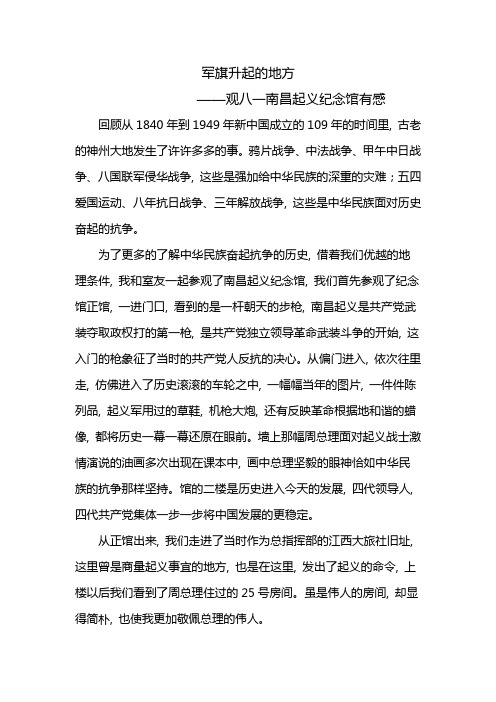 军旗升起的地方

——观八一南昌起义纪念馆有感

回顾从 1840 年到 1949 年新中国成立的 109 年的时间里，古老的神州大地发生了许许多多的事。鸦片战争、中法战争、甲午中日战争、八国联军侵华战争，这些是强加给中华民族的深重的灾难；五四爱国运动、八年抗日战争、三年解放战争，这些是中华民族面对历史奋起的抗争。

为了更多的了解中华民族奋起抗争的历史，借着我们优越的地理条件，我和室友一起参观了南昌起义纪念馆，我们首先参观了纪念馆正馆，一进门口，看到的是一杆朝天的步枪，南昌起义是共产党武装夺取政权打的第一枪，是共产党独立领导革命武装斗争的开始，这入门的枪象征了当时的共产党人反抗的决心。从偏门进入，依次往里走，仿佛进入了历史滚滚的车轮之中，一幅幅当年的图片，一件件陈列品，起义军用过的草鞋，机枪大炮，还有反映革命根据地和谐的蜡像，都将历史一幕一幕还原在眼前。墙上那幅周总理面对起义战士激情演说的油画多次出现在课本中，画中总理坚毅的眼神恰如中华民族的抗争那样坚持。馆的二楼是历史进入今天的发展，四代领导人，四代共产党集体一步一步将中国发展的更稳定。

从正馆出来，我们走进了当时作为总指挥部的江西大旅社旧址，这里曾是商量起义事宜的地方，也是在这里，发出了起义的命令，上楼以后我们看到了周总理住过的 25 号房间。虽是伟人的房间，却显得简朴，也使我更加敬佩总理的伟人。